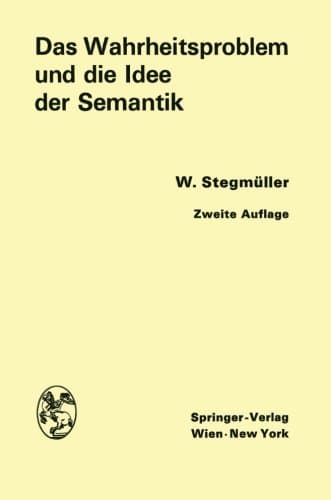 Das Wahrheitsproblem und die Idee der Semantik

W. Stegmüller

Zweite Auflage

Springer-Verlag
Wien · New York